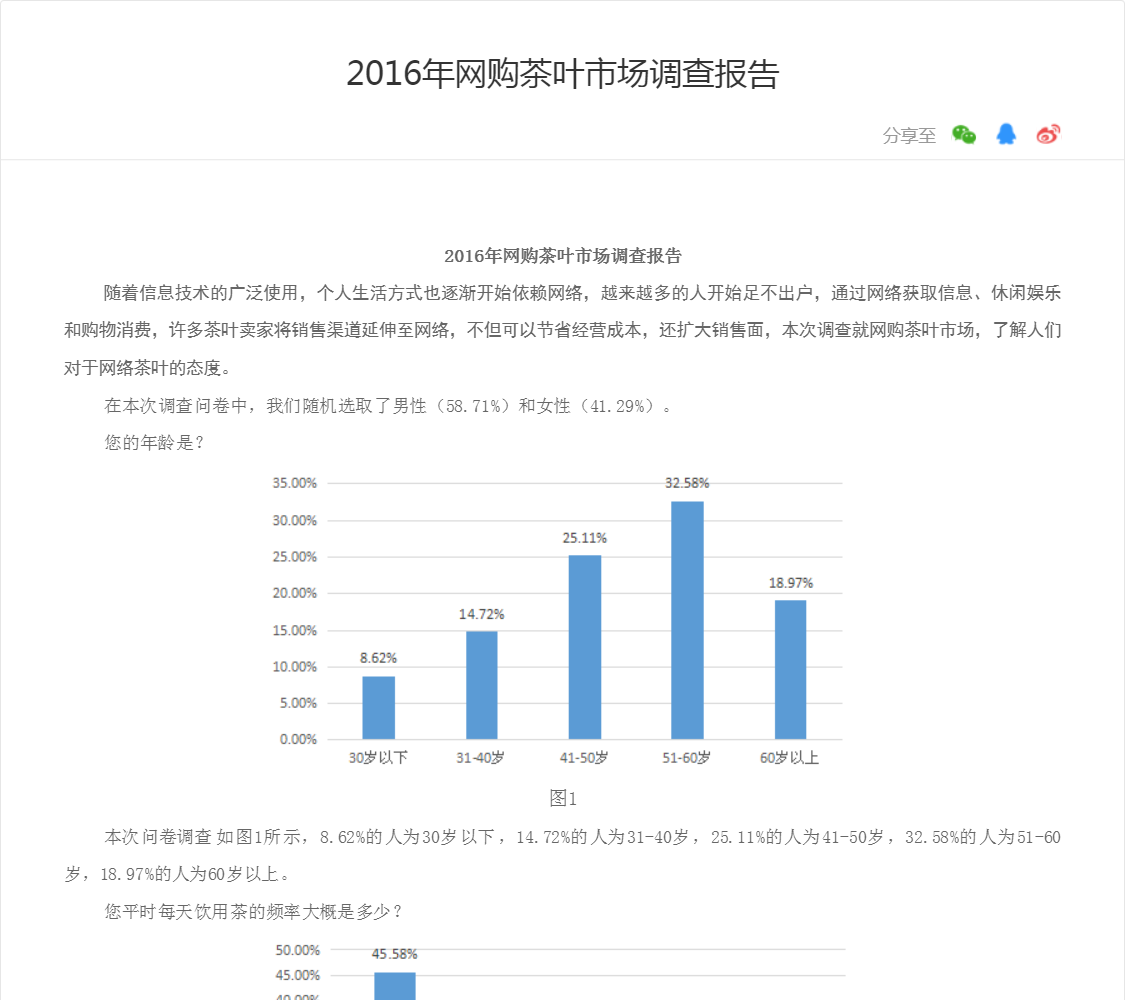 2016年网购茶叶市场调查报告

分享至

2016年网购茶叶市场调查报告

随着信息技术的广泛使用，个人生活方式也逐渐开始依赖网络，越来越多的人开始足不出户，通过网络获取信息、休闲娱乐和购物消费，许多茶叶卖家将销售渠道延伸至网络，不但可以节省经营成本，还扩大销售面，本次调查就网购茶叶市场，了解人们对于网络茶叶的态度。

在本次调查问卷中，我们随机选取了男性（58.71%）和女性（41.29%）。

您的年龄是？

35.00%
30.00%
25.00%
20.00%
15.00%
10.00%
5.00%
0.00%

8.62%
14.72%
25.11%
32.58%
18.97%

30岁以下
31-40岁
41-50岁
51-60岁
60岁以上

图1

本次问卷调查如图1所示，8.62%的人为30岁以下，14.72%的人为31-40岁，25.11%的人为41-50岁，32.58%的人为51-60岁，18.97%的人为60岁以上。

您平时每天饮用茶的频率大概是多少？

50.00%
45.00%
40.00%

45.58%